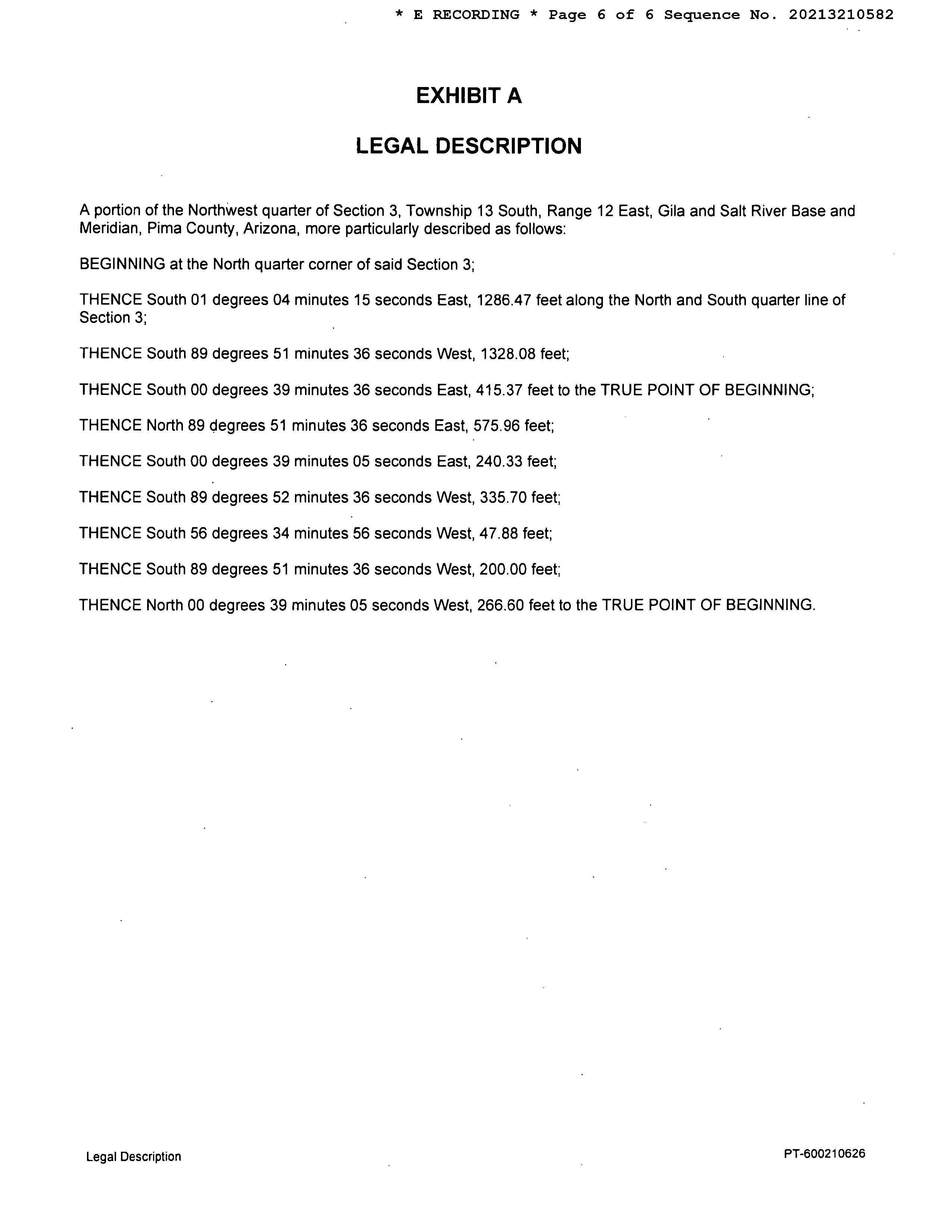 * E RECORDING * Page 6 of 6 Sequence No. 20213210582

EXHIBIT A

LEGAL DESCRIPTION

A portion of the Northwest quarter of Section 3, Township 13 South, Range 12 East, Gila and Salt River Base and Meridian, Pima County, Arizona, more particularly described as follows:

BEGINNING at the North quarter corner of said Section 3;

THENCE South 01 degrees 04 minutes 15 seconds East, 1286.47 feet along the North and South quarter line of Section 3;

THENCE South 89 degrees 51 minutes 36 seconds West, 1328.08 feet;

THENCE South 00 degrees 39 minutes 36 seconds East, 415.37 feet to the TRUE POINT OF BEGINNING;

THENCE North 89 degrees 51 minutes 36 seconds East, 575.96 feet;

THENCE South 00 degrees 39 minutes 05 seconds East, 240.33 feet;

THENCE South 89 degrees 52 minutes 36 seconds West, 335.70 feet;

THENCE South 56 degrees 34 minutes 56 seconds West, 47.88 feet;

THENCE South 89 degrees 51 minutes 36 seconds West, 200.00 feet;

THENCE North 00 degrees 39 minutes 05 seconds West, 266.60 feet to the TRUE POINT OF BEGINNING.

Legal Description

PT-600210626